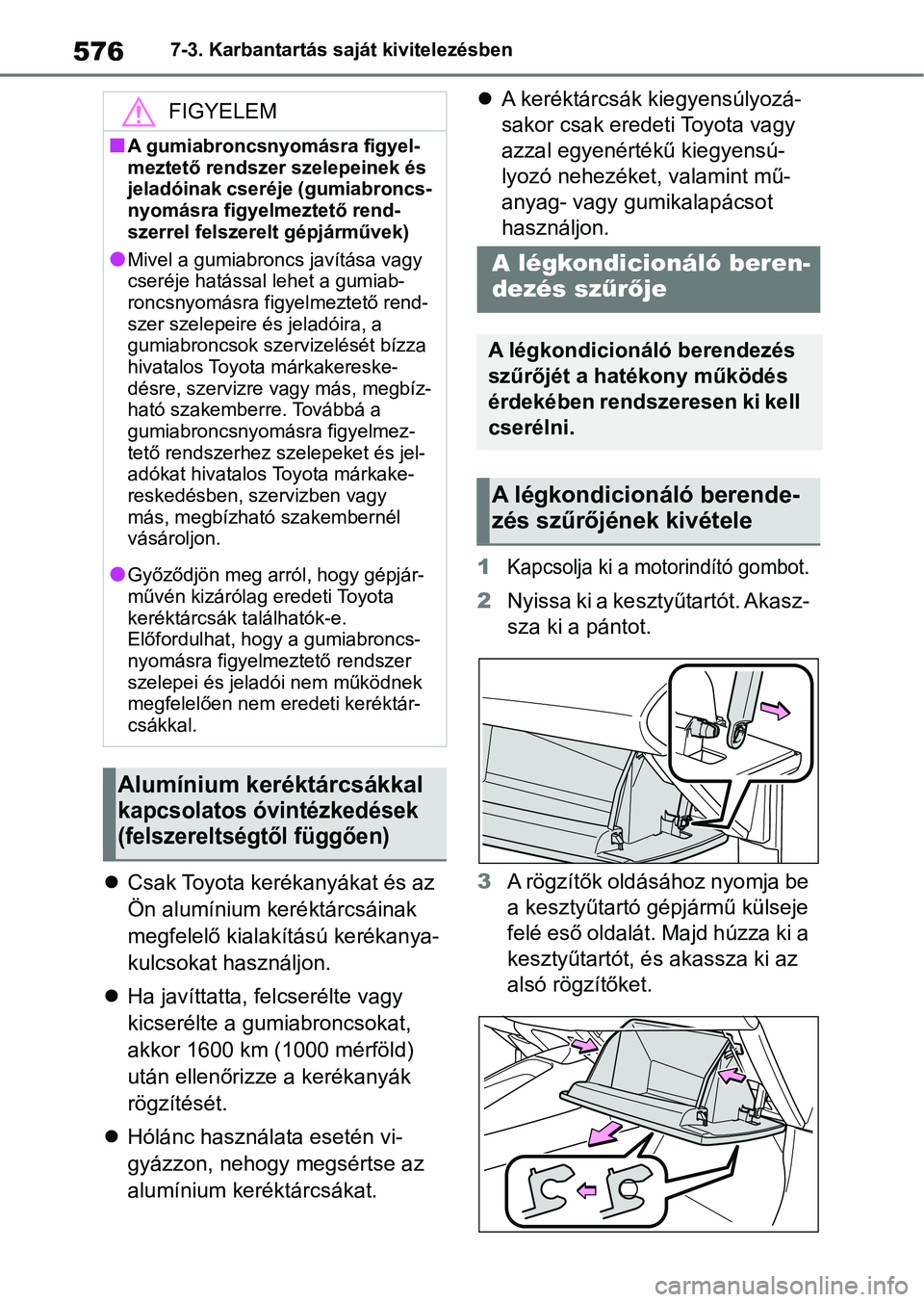 576 7-3. Karbantartás saját kivitelezésben

FIGYELEM

■A gumiabroncsnyomásra figyelmeztető rendszer szelepeinek és jeladóinak cseréje (gumiabroncsnyomásra figyelmeztető rendszerrel felszerelt gépjárművek)

●Mivel a gumiabroncs javítása vagy cseréje hatással lehet a gumiabroncsnyomásra figyelmeztető rendszer szelepeire és jeladóira, a gumiabroncsok szervizelését bízza hivatalos Toyota márkakereskedésre, szervizre vagy más, megbízható szakemberre. Továbbá a gumiabroncsnyomásra figyelmeztető rendszerhez szelepeket és jeladókat hivatalos Toyota márkakereskedésben, szervizben vagy más, megbízható szakembernél vásároljon.

●Győződjön meg arról, hogy gépjárművén kizárólag eredeti Toyota keréktárcsák találhatók-e. Előfordulhat, hogy a gumiabroncsnyomásra figyelmeztető rendszer szelepei és jeladói nem működnek megfelelően nem eredeti keréktárcsákkal.

Alumínium keréktárcsákkal kapcsolatos óvintézkedések (felszereltségtől függően)

● Csak Toyota kerékanyákat és az Ön alumínium keréktárcsáinak megfelelő kialakítású kerékanyakulcsokat használjon.

● Ha javíttatta, felcserélte vagy kicserélte a gumiabroncsokat, akkor 1600 km (1000 mérföld) után ellenőrizze a kerékanyák rögzítését.

● Hólánc használata esetén vigyázzon, nehogy megsértse az alumínium keréktárcsákat.

● A keréktárcsák kiegyensúlyozásakor csak eredeti Toyota vagy azzal egyenértékű kiegyensúlyozó nehezéket, valamint műanyag- vagy gumikalapácsot használjon.

A légkondicionáló berendezés szűrője

A légkondicionáló berendezés szűrőjét a hatékony működés érdekében rendszeresen ki kell cserélni.

A légkondicionáló berendezés szűrőjének kivétele

1 Kapcsolja ki a motorindító gombot.

2 Nyissa ki a kesztyűtartót. Akassza ki a pántot.

3 A rögzítők oldásához nyomja be a kesztyűtartó gépjármű külseje felé eső oldalát. Majd húzza ki a kesztyűtartót, és akassza ki az alsó rögzítőket.

carmanualsonline.info